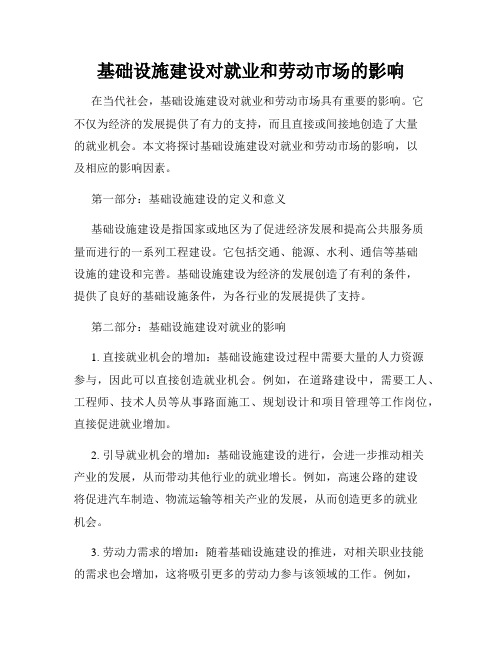 基础设施建设对就业和劳动市场的影响

在当代社会，基础设施建设对就业和劳动市场具有重要的影响。它不仅为经济的发展提供了有力的支持，而且直接或间接地创造了大量的就业机会。本文将探讨基础设施建设对就业和劳动市场的影响，以及相应的影响因素。

第一部分：基础设施建设的定义和意义

基础设施建设是指国家或地区为了促进经济发展和提高公共服务质量而进行的一系列工程建设。它包括交通、能源、水利、通信等基础设施的建设和完善。基础设施建设为经济的发展创造了有利的条件，提供了良好的基础设施条件，为各行业的发展提供了支持。

第二部分：基础设施建设对就业的影响

1. 直接就业机会的增加：基础设施建设过程中需要大量的人力资源参与，因此可以直接创造就业机会。例如，在道路建设中，需要工人、工程师、技术人员等从事路面施工、规划设计和项目管理等工作岗位，直接促进就业增加。

2. 引导就业机会的增加：基础设施建设的进行，会进一步推动相关产业的发展，从而带动其他行业的就业增长。例如，高速公路的建设将促进汽车制造、物流运输等相关产业的发展，从而创造更多的就业机会。

3. 劳动力需求的增加：随着基础设施建设的推进，对相关职业技能的需求也会增加，这将吸引更多的劳动力参与该领域的工作。例如，